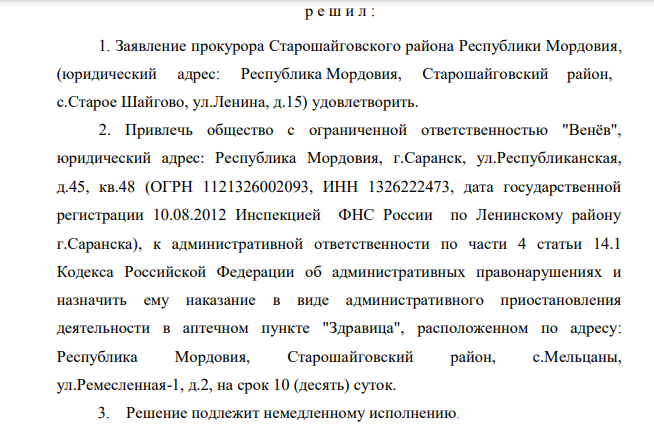 р е ш и л :

1. Заявление прокурора Старошайговского района Республики Мордовия, (юридический адрес: Республика Мордовия, Старошайговский район, с.Старое Шайгово, ул.Ленина, д.15) удовлетворить.

2. Привлечь общество с ограниченной ответственностью "Венёв", юридический адрес: Республика Мордовия, г.Саранск, ул.Республиканская, д.45, кв.48 (ОГРН 1121326002093, ИНН 1326222473, дата государственной регистрации 10.08.2012 Инспекцией ФНС России по Ленинскому району г.Саранска), к административной ответственности по части 4 статьи 14.1 Кодекса Российской Федерации об административных правонарушениях и назначить ему наказание в виде административного приостановления деятельности в аптечном пункте "Здравица", расположенном по адресу: Республика Мордовия, Старошайговский район, с.Мельцаны, ул.Ремесленная-1, д.2, на срок 10 (десять) суток.

3. Решение подлежит немедленному исполнению.